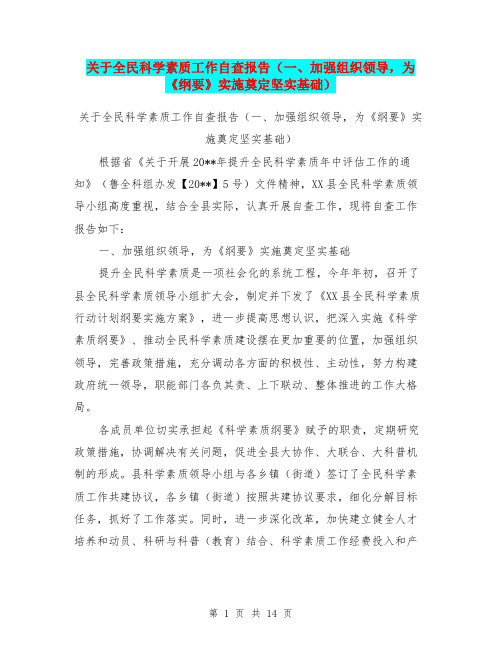 关于全民科学素质工作自查报告（一、加强组织领导，为《纲要》实施奠定坚实基础）

关于全民科学素质工作自查报告（一、加强组织领导，为《纲要》实施奠定坚实基础）

根据省《关于开展20**年提升全民科学素质年中评估工作的通知》（鲁全科组办发【20**】5号）文件精神，XX县全民科学素质领导小组高度重视，结合全县实际，认真开展自查工作，现将自查工作报告如下：

一、加强组织领导，为《纲要》实施奠定坚实基础

提升全民科学素质是一项社会化的系统工程，今年年初，召开了县全民科学素质领导小组扩大会，制定并下发了《XX县全民科学素质行动计划纲要实施方案》，进一步提高思想认识，把深入实施《科学素质纲要》、推动全民科学素质建设摆在更加重要的位置，加强组织领导，完善政策措施，充分调动各方面的积极性、主动性，努力构建政府统一领导，职能部门各负其责、上下联动、整体推进的工作大格局。

各成员单位切实承担起《科学素质纲要》赋予的职责，定期研究政策措施，协调解决有关问题，促进全县大协作、大联合、大科普机制的形成。县科学素质领导小组与各乡镇（街道）签订了全民科学素质工作共建协议，各乡镇（街道）按照共建协议要求，细化分解目标任务，抓好了工作落实。同时，进一步深化改革，加快建立健全人才培养和动员、科研与科普（教育）结合、科学素质工作经费投入和产

第 1 页 共 14 页